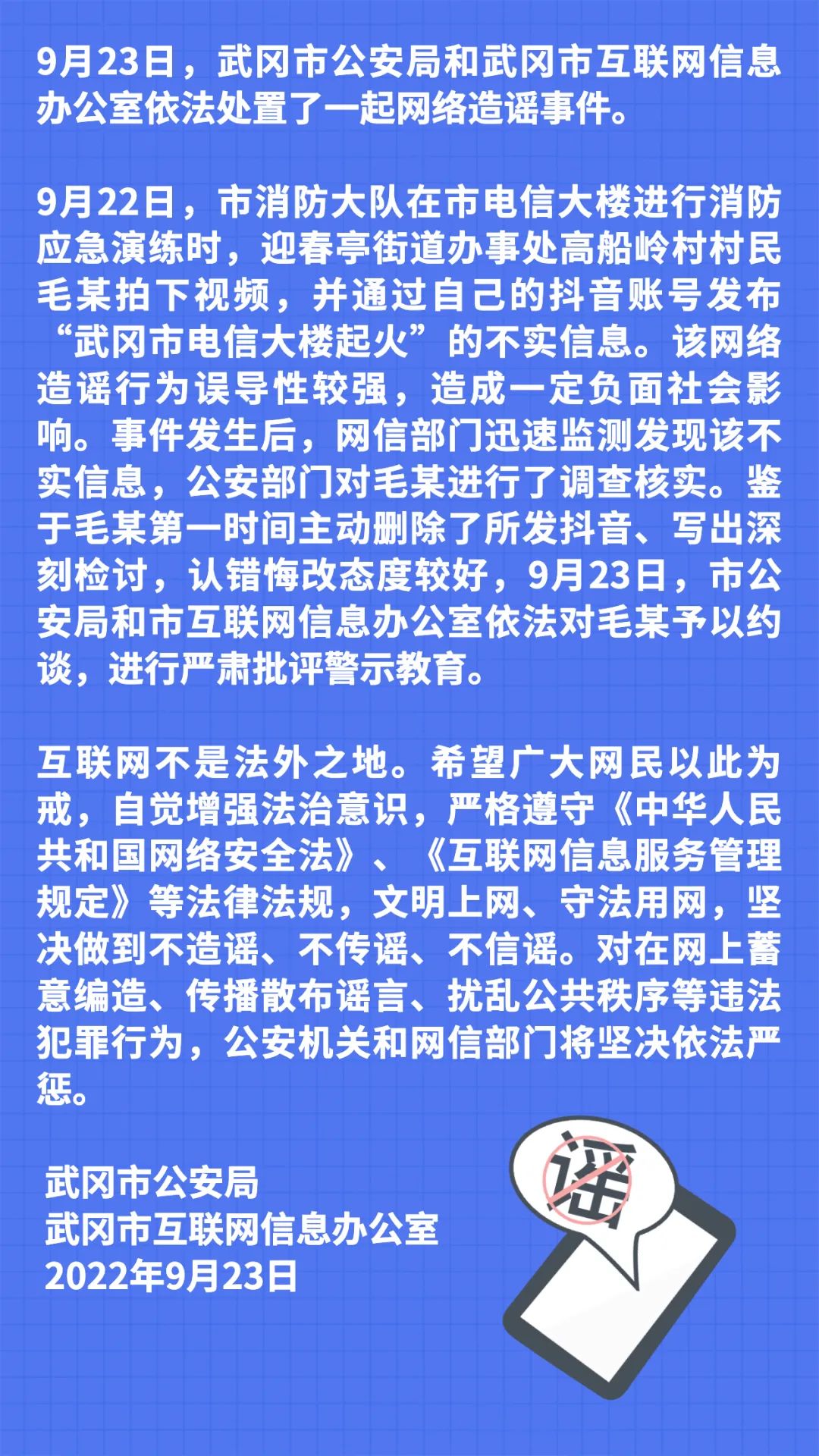 9月23日，武冈市公安局和武冈市互联网信息办公室依法处置了一起网络造谣事件。

9月22日，市消防大队在市电信大楼进行消防应急演练时，迎春亭街道办事处高船岭村村民毛某拍下视频，并通过自己的抖音账号发布“武冈市电信大楼起火”的不实信息。该网络造谣行为误导性较强，造成一定负面社会影响。事件发生后，网信部门迅速监测发现该不实信息，公安部门对毛某进行了调查核实。鉴于毛某第一时间主动删除了所发抖音、写出深刻检讨，认错悔改态度较好，9月23日，市公安局和市互联网信息办公室依法对毛某予以约谈，进行严肃批评警示教育。

互联网不是法外之地。希望广大网民以此为戒，自觉增强法治意识，严格遵守《中华人民共和国网络安全法》、《互联网信息服务管理规定》等法律法规，文明上网、守法用网，坚决做到不造谣、不传谣、不信谣。对在网上蓄意编造、传播散布谣言、扰乱公共秩序等违法犯罪行为，公安机关和网信部门将坚决依法严惩。

武冈市公安局
武冈市互联网信息办公室
2022年9月23日

谣